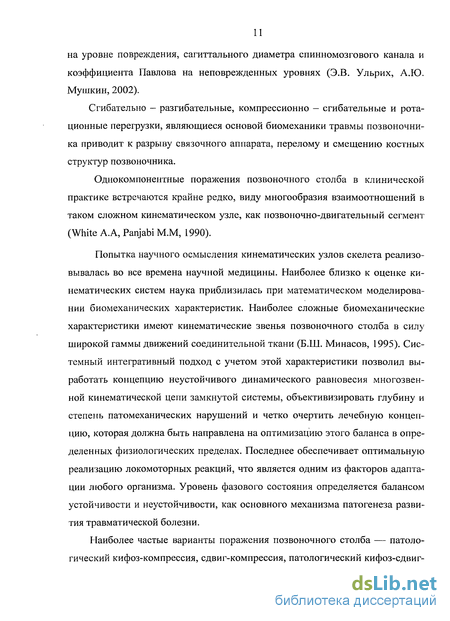 11

на уровне повреждения, сагиттального диаметра спинномозгового канала и коэффициента Павлова на неповрежденных уровнях (Э.В. Ульрих, А.Ю. Мушкин, 2002).

Сгибательно – разгибательные, компрессионно – сгибательные и ротационные перегрузки, являющиеся основой биомеханики травмы позвоночника приводит к разрыву связочного аппарата, перелому и смещению костных структур позвоночника.

Однокомпонентные поражения позвоночного столба в клинической практике встречаются крайне редко, виду многообразия взаимоотношений в таком сложном кинематическом узле, как позвоночно-двигательный сегмент (White A.A, Panjabi M.M, 1990).

Попытка научного осмысления кинематических узлов скелета реализовывалась во все времена научной медицины. Наиболее близко к оценке кинематических систем наука приблизилась при математическом моделировании биомеханических характеристик. Наиболее сложные биомеханические характеристики имеют кинематические звенья позвоночного столба в силу широкой гаммы движений соединительной ткани (Б.Ш. Минасов, 1995). Системный интегративный подход с учетом этой характеристики позволил выработать концепцию неустойчивого динамического равновесия многозвенной кинематической цепи замкнутой системы, объективизировать глубину и степень патомеханических нарушений и четко очертить лечебную концепцию, которая должна быть направлена на оптимизацию этого баланса в определенных физиологических пределах. Последнее обеспечивает оптимальную реализацию локомоторных реакций, что является одним из факторов адаптации любого организма. Уровень фазового состояния определяется балансом устойчивости и неустойчивости, как основного механизма патогенеза развития травматической болезни.

Наиболее частые варианты поражения позвоночного столба — патологический кифоз-компрессия, сдвиг-компрессия, патологический кифоз-сдвиг-

dsLib.net
библиотека диссертаций